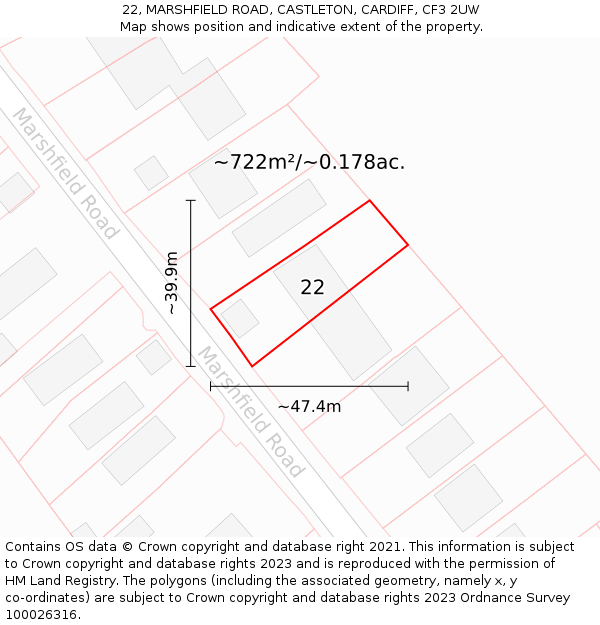 22, MARSHFIELD ROAD, CASTLETON, CARDIFF, CF3 2UW
Map shows position and indicative extent of the property.

Marshfield Road

~722m²/~0.178ac.

~39.9m

22

Marshfield Road

~47.4m

Contains OS data © Crown copyright and database right 2021. This information is subject to Crown copyright and database rights 2023 and is reproduced with the permission of HM Land Registry. The polygons (including the associated geometry, namely x, y co-ordinates) are subject to Crown copyright and database rights 2023 Ordnance Survey 100026316.